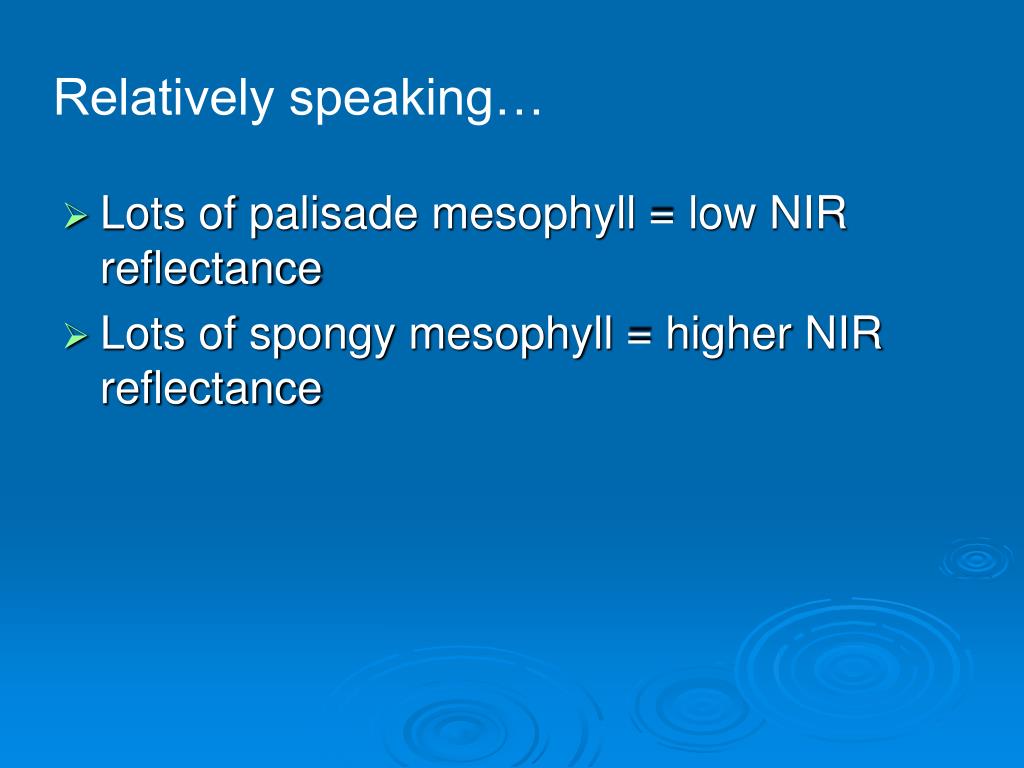 Relatively speaking…

➢ Lots of palisade mesophyll = low NIR reflectance

➢ Lots of spongy mesophyll = higher NIR reflectance